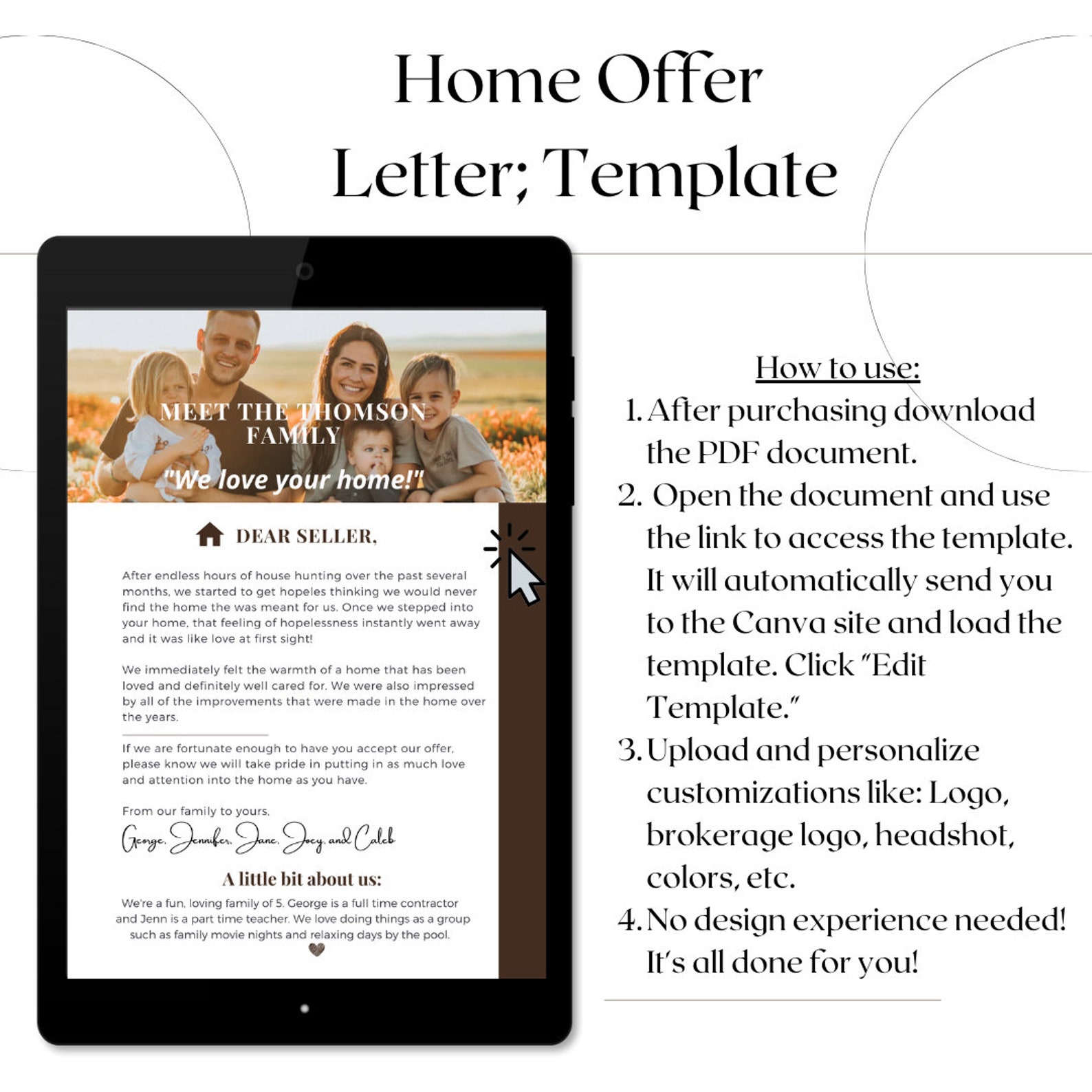 Home Offer Letter; Template

MEET THE THOMSON FAMILY

"We love your home!"

DEAR SELLER,

After endless hours of house hunting over the past several months, we started to get hopeles thinking we would never find the home the was meant for us. Once we stepped into your home, that feeling of hopelessness instantly went away and it was like love at first sight!

We immediately felt the warmth of a home that has been loved and definitely well cared for. We were also impressed by all of the improvements that were made in the home over the years.

If we are fortunate enough to have you accept our offer, please know we will take pride in putting in as much love and attention into the home as you have.

From our family to yours,

George, Jennifer, Jane, Joey, and Caleb

A little bit about us:

We're a fun, loving family of 5. George is a full time contractor and Jenn is a part time teacher. We love doing things as a group such as family movie nights and relaxing days by the pool.

How to use:

1. After purchasing download the PDF document.
2. Open the document and use the link to access the template. It will automatically send you to the Canva site and load the template. Click "Edit Template."
3. Upload and personalize customizations like: Logo, brokerage logo, headshot, colors, etc.
4. No design experience needed! It's all done for you!